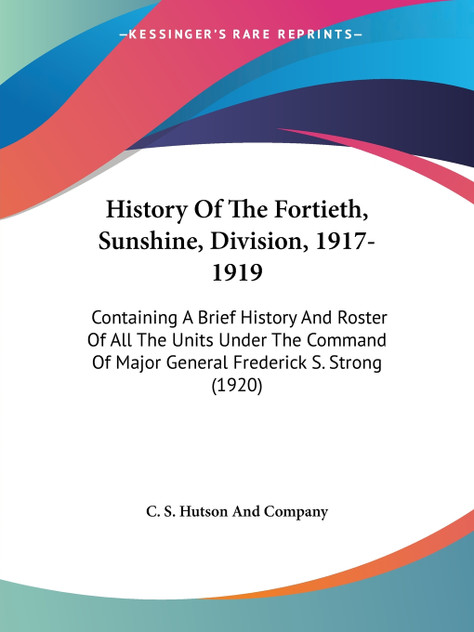 —KESSINGER'S RARE REPRINTS—

History Of The Fortieth, Sunshine, Division, 1917-1919

Containing A Brief History And Roster Of All The Units Under The Command Of Major General Frederick S. Strong (1920)

C. S. Hutson And Company